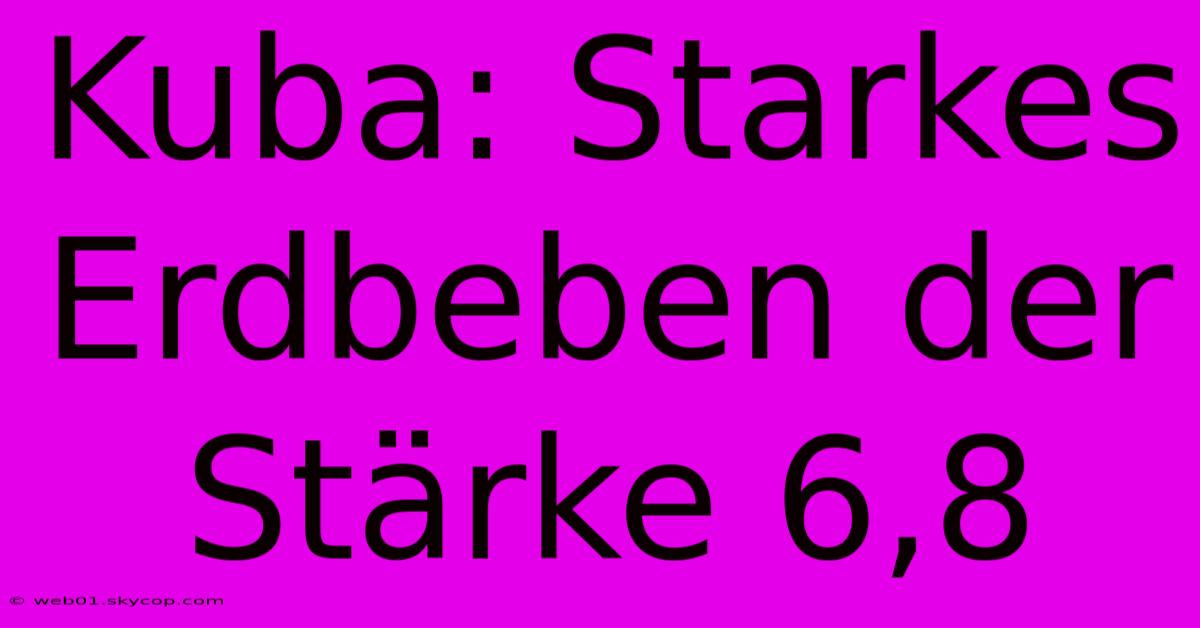 Kuba: Starkes Erdbeben der Stärke 6,8

© web01.skycop.com